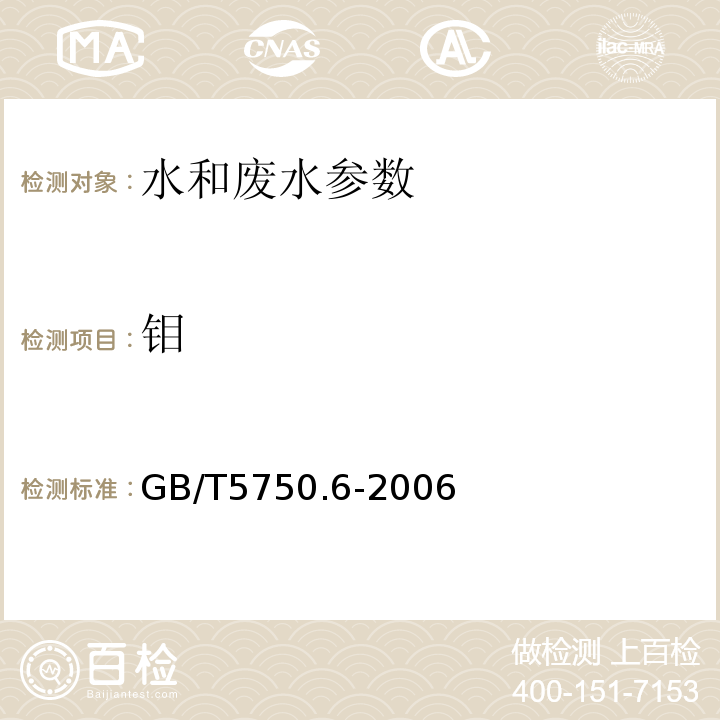 MA CNAS AC ilac-MRA

检测对象：水和废水参数

检测项目：钼

检测标准：GB/T5750.6-2006

百检
Baijiantest.com

做检测 上百检
400-151-7153